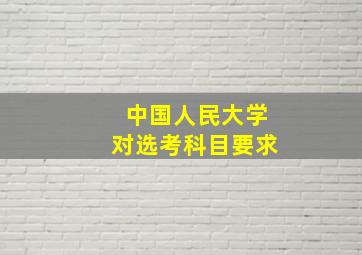 中国人民大学
对选考科目要求